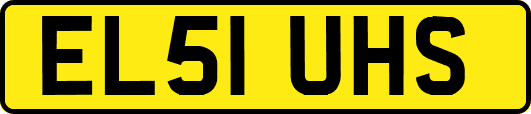 EL51 UHS